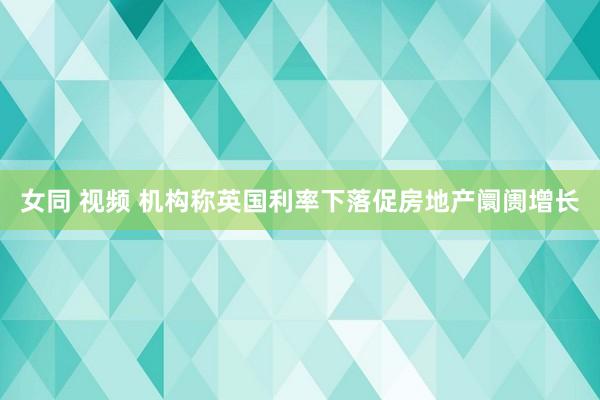 女同 视频 机构称英国利率下落促房地产阛阓增长